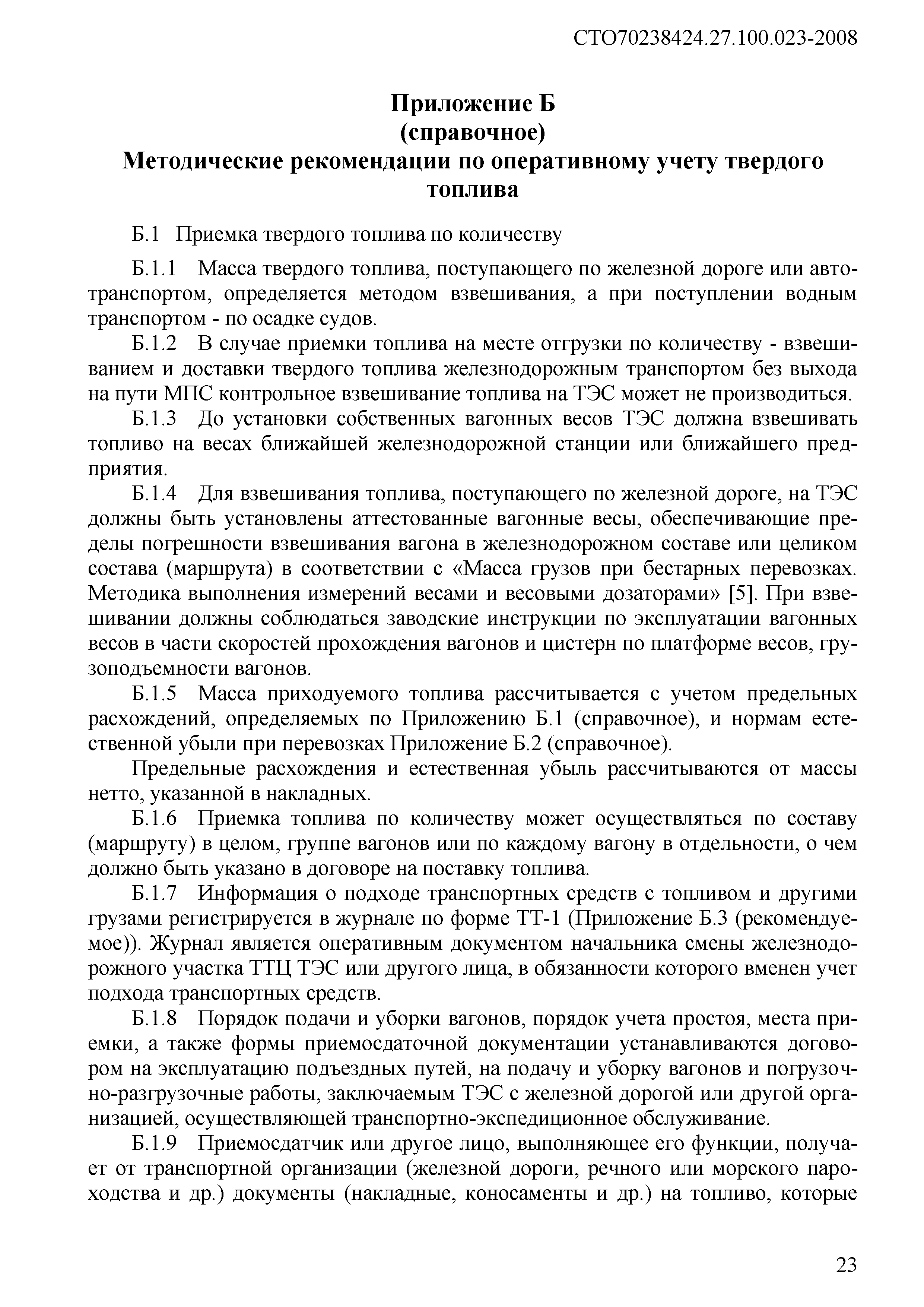 СТО70238424.27.100.023-2008

Приложение Б
(справочное)
Методические рекомендации по оперативному учету твердого топлива

Б.1 Приемка твердого топлива по количеству

Б.1.1 Масса твердого топлива, поступающего по железной дороге или автотранспортом, определяется методом взвешивания, а при поступлении водным транспортом - по осадке судов.

Б.1.2 В случае приемки топлива на месте отгрузки по количеству - взвешиванием и доставки твердого топлива железнодорожным транспортом без выхода на пути МПС контрольное взвешивание топлива на ТЭС может не производиться.

Б.1.3 До установки собственных вагонных весов ТЭС должна взвешивать топливо на весах ближайшей железнодорожной станции или ближайшего предприятия.

Б.1.4 Для взвешивания топлива, поступающего по железной дороге, на ТЭС должны быть установлены аттестованные вагонные весы, обеспечивающие пределы погрешности взвешивания вагона в железнодорожном составе или целиком состава (маршрута) в соответствии с «Масса грузов при бестарных перевозках. Методика выполнения измерений весами и весовыми дозаторами» [5]. При взвешивании должны соблюдаться заводские инструкции по эксплуатации вагонных весов в части скоростей прохождения вагонов и цистерн по платформе весов, грузоподъемности вагонов.

Б.1.5 Масса приходуемого топлива рассчитывается с учетом предельных расхождений, определяемых по Приложению Б.1 (справочное), и нормам естественной убыли при перевозках Приложение Б.2 (справочное).

Предельные расхождения и естественная убыль рассчитываются от массы нетто, указанной в накладных.

Б.1.6 Приемка топлива по количеству может осуществляться по составу (маршруту) в целом, группе вагонов или по каждому вагону в отдельности, о чем должно быть указано в договоре на поставку топлива.

Б.1.7 Информация о подходе транспортных средств с топливом и другими грузами регистрируется в журнале по форме ТТ-1 (Приложение Б.3 (рекомендуемое)). Журнал является оперативным документом начальника смены железнодорожного участка ТТЦ ТЭС или другого лица, в обязанности которого вменен учет подхода транспортных средств.

Б.1.8 Порядок подачи и уборки вагонов, порядок учета простоя, места приемки, а также формы приемосдаточной документации устанавливаются договором на эксплуатацию подъездных путей, на подачу и уборку вагонов и погрузочно-разгрузочные работы, заключаемым ТЭС с железной дорогой или другой организацией, осуществляющей транспортно-экспедиционное обслуживание.

Б.1.9 Приемосдатчик или другое лицо, выполняющее его функции, получает от транспортной организации (железной дороги, речного или морского пароходства и др.) документы (накладные, коносаменты и др.) на топливо, которые

23